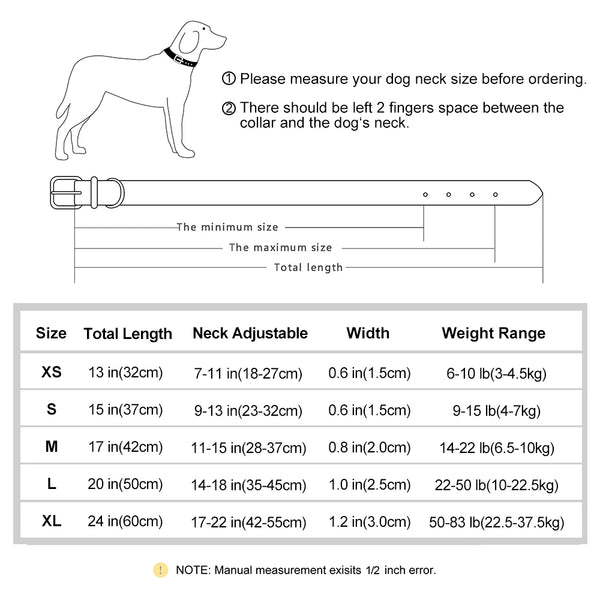 ① Please measure your dog neck size before ordering.

② There should be left 2 fingers space between the collar and the dog's neck.

The minimum size

The maximum size

Total length

| Size | Total Length | Neck Adjustable | Width | Weight Range |
|---|---|---|---|---|
| XS | 13 in(32cm) | 7-11 in(18-27cm) | 0.6 in(1.5cm) | 6-10 lb(3-4.5kg) |
| S | 15 in(37cm) | 9-13 in(23-32cm) | 0.6 in(1.5cm) | 9-15 lb(4-7kg) |
| M | 17 in(42cm) | 11-15 in(28-37cm) | 0.8 in(2.0cm) | 14-22 lb(6.5-10kg) |
| L | 20 in(50cm) | 14-18 in(35-45cm) | 1.0 in(2.5cm) | 22-50 lb(10-22.5kg) |
| XL | 24 in(60cm) | 17-22 in(42-55cm) | 1.2 in(3.0cm) | 50-83 lb(22.5-37.5kg) |

! NOTE: Manual measurement exisits 1/2 inch error.